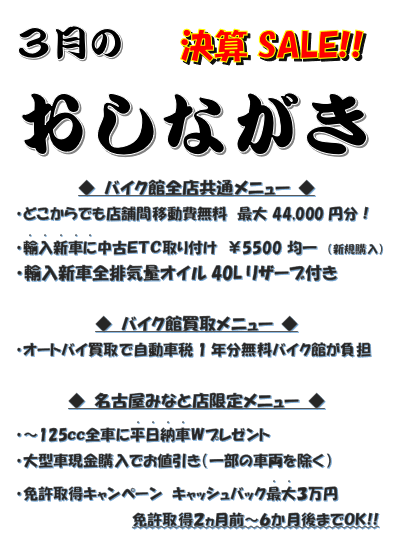 3月の

決算 SALE!!

おしながき

◆ バイク館全店共通メニュー ◆

・どこからでも店舗間移動費無料　最大 44,000 円分！

・輸入新車に中古ETC取り付け　￥5500 均一　（新規購入）

・輸入新車全排気量オイル 40Lリザーブ付き

◆ バイク館買取メニュー ◆

・オートバイ買取で自動車税 1 年分無料バイク館が負担

◆ 名古屋みなと店限定メニュー ◆

・～125cc全車に平日納車Wプレゼント

・大型車現金購入でお値引き（一部の車両を除く）

・免許取得キャンペーン　キャッシュバック最大3万円

免許取得2ヵ月前～6か月後までOK!!